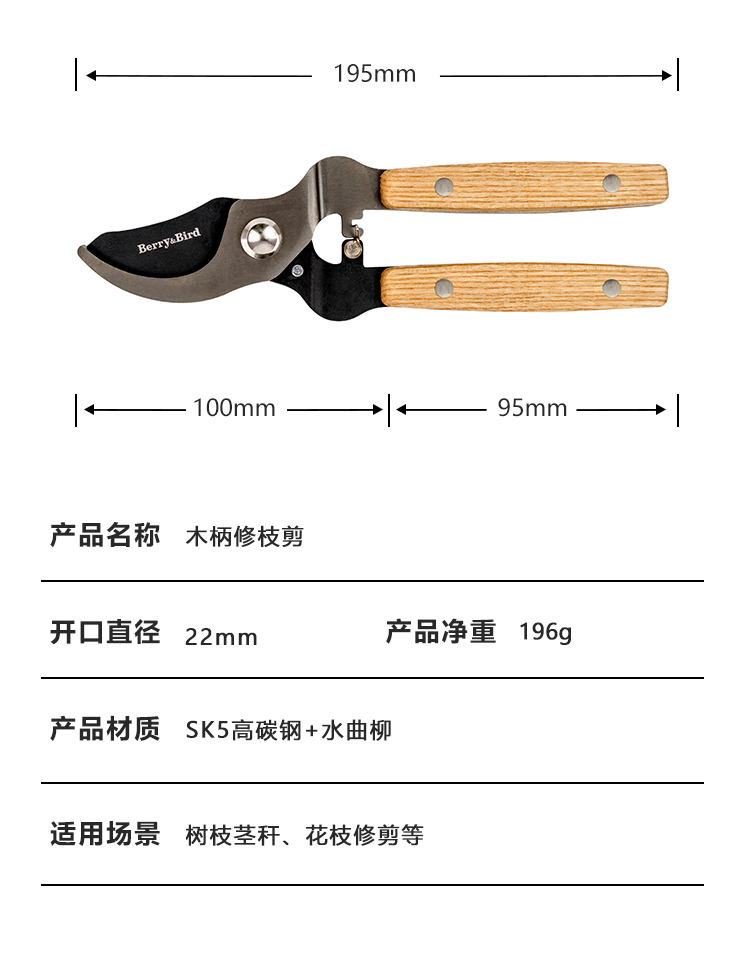 195mm

Berry&Bird

100mm

95mm

产品名称 木柄修枝剪

开口直径 22mm

产品净重 196g

产品材质 SK5高碳钢+水曲柳

适用场景 树枝茎秆、花枝修剪等